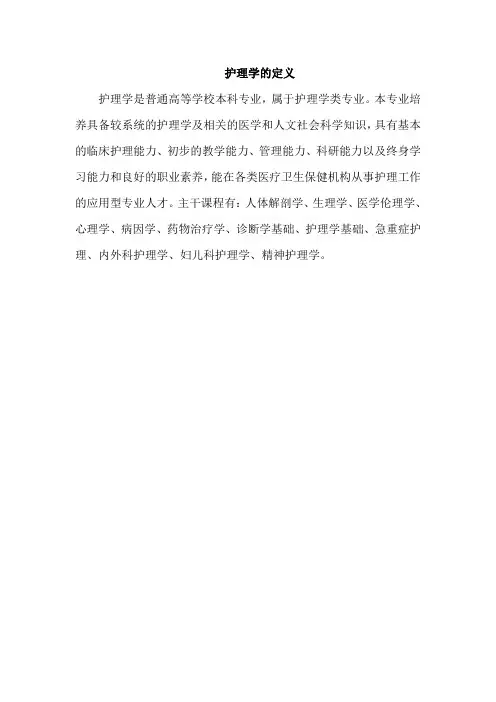 护理学的定义

护理学是普通高等学校本科专业，属于护理学类专业。本专业培养具备较系统的护理学及相关的医学和人文社会科学知识，具有基本的临床护理能力、初步的教学能力、管理能力、科研能力以及终身学习能力和良好的职业素养，能在各类医疗卫生保健机构从事护理工作的应用型专业人才。主干课程有：人体解剖学、生理学、医学伦理学、心理学、病因学、药物治疗学、诊断学基础、护理学基础、急重症护理、内外科护理学、妇儿科护理学、精神护理学。